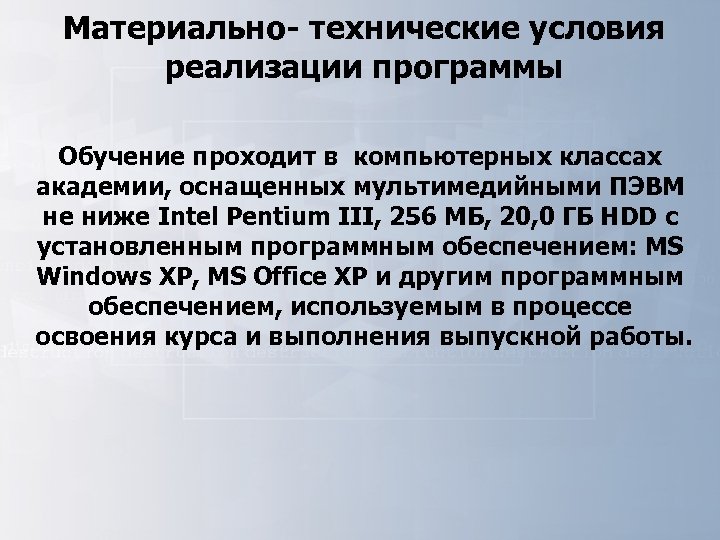 Материально- технические условия реализации программы

Обучение проходит в компьютерных классах академии, оснащенных мультимедийными ПЭВМ не ниже Intel Pentium III, 256 МБ, 20,0 ГБ HDD с установленным программным обеспечением: MS Windows XP, MS Office XP и другим программным обеспечением, используемым в процессе освоения курса и выполнения выпускной работы.